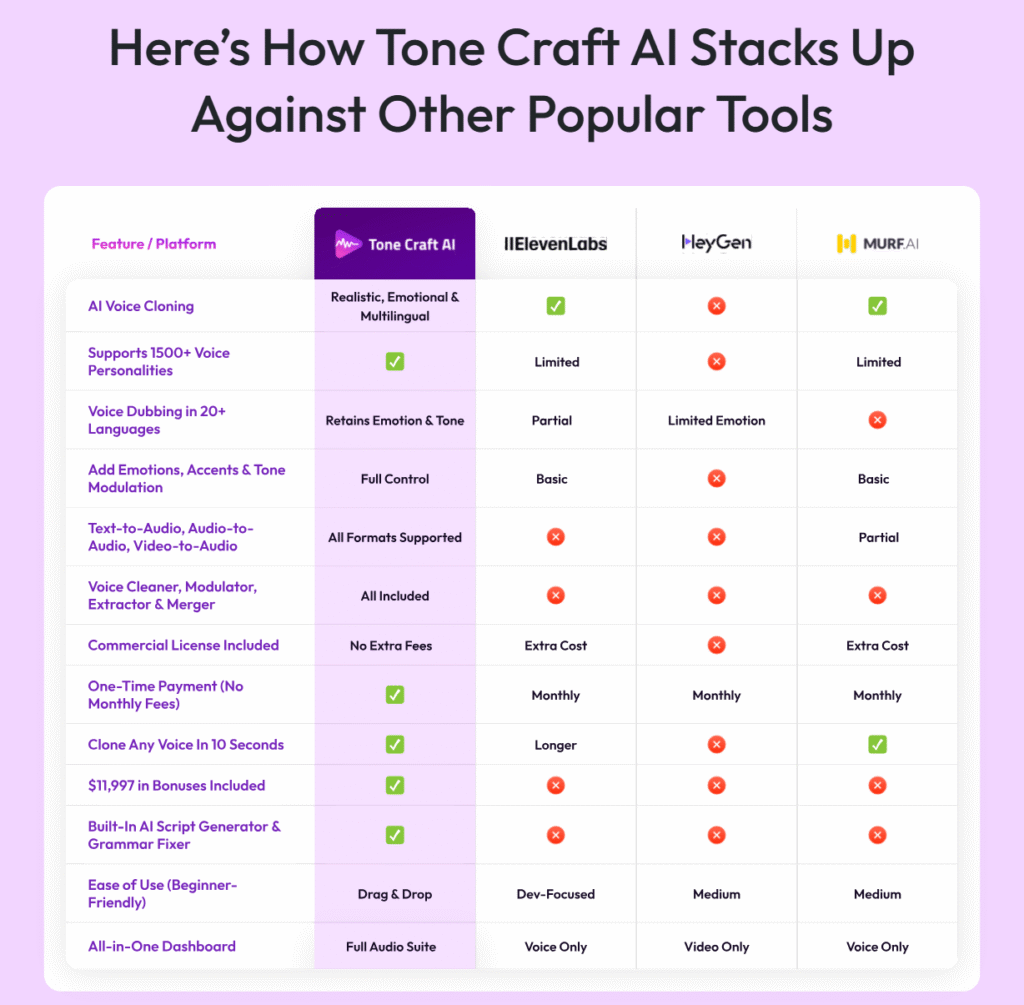 Here's How Tone Craft AI Stacks Up Against Other Popular Tools

| Feature / Platform | Tone Craft AI | IIElevenLabs | HeyGen | MURF.AI |
|---|---|---|---|---|
| AI Voice Cloning | Realistic, Emotional & Multilingual | ✅ | ❌ | ✅ |
| Supports 1500+ Voice Personalities | ✅ | Limited | ❌ | Limited |
| Voice Dubbing in 20+ Languages | Retains Emotion & Tone | Partial | Limited Emotion | ❌ |
| Add Emotions, Accents & Tone Modulation | Full Control | Basic | ❌ | Basic |
| Text-to-Audio, Audio-to-Audio, Video-to-Audio | All Formats Supported | ❌ | ❌ | Partial |
| Voice Cleaner, Modulator, Extractor & Merger | All Included | ❌ | ❌ | ❌ |
| Commercial License Included | No Extra Fees | Extra Cost | ❌ | Extra Cost |
| One-Time Payment (No Monthly Fees) | ✅ | Monthly | Monthly | Monthly |
| Clone Any Voice In 10 Seconds | ✅ | Longer | ❌ | ✅ |
| $11,997 in Bonuses Included | ✅ | ❌ | ❌ | ❌ |
| Built-In AI Script Generator & Grammar Fixer | ✅ | ❌ | ❌ | ❌ |
| Ease of Use (Beginner-Friendly) | Drag & Drop | Dev-Focused | Medium | Medium |
| All-in-One Dashboard | Full Audio Suite | Voice Only | Video Only | Voice Only |